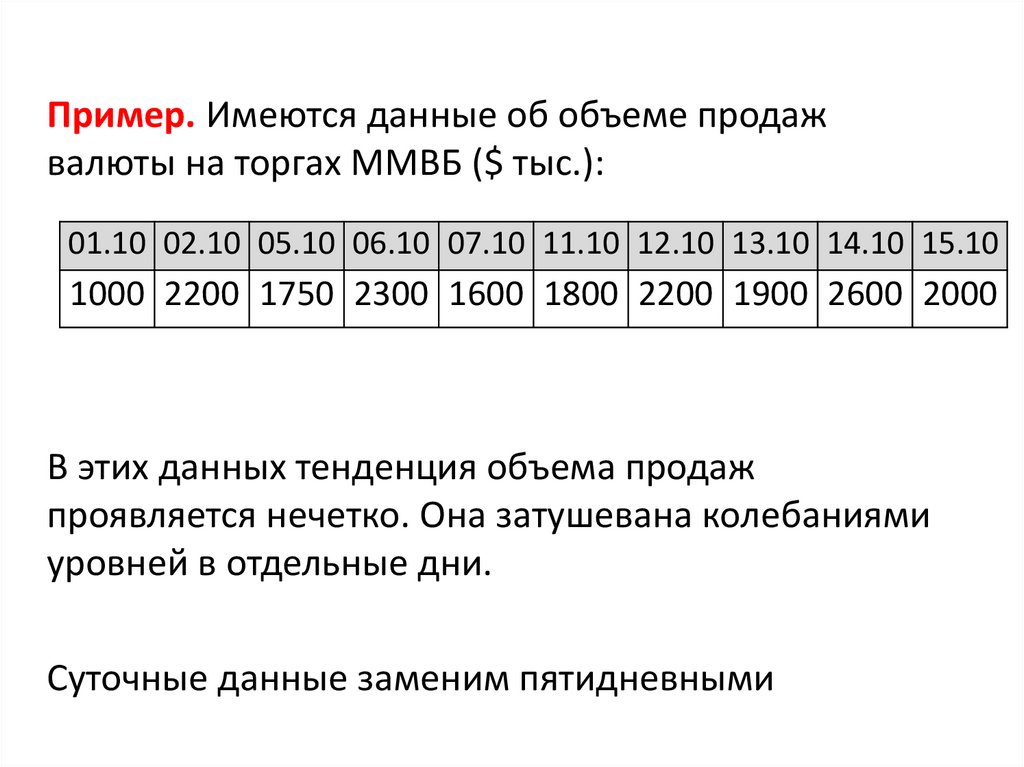 Пример. Имеются данные об объеме продаж валюты на торгах ММВБ ($ тыс.):

| 01.10 | 02.10 | 05.10 | 06.10 | 07.10 | 11.10 | 12.10 | 13.10 | 14.10 | 15.10 |
|---|---|---|---|---|---|---|---|---|---|
| 1000 | 2200 | 1750 | 2300 | 1600 | 1800 | 2200 | 1900 | 2600 | 2000 |

В этих данных тенденция объема продаж проявляется нечетко. Она затушевана колебаниями уровней в отдельные дни.

Суточные данные заменим пятидневными